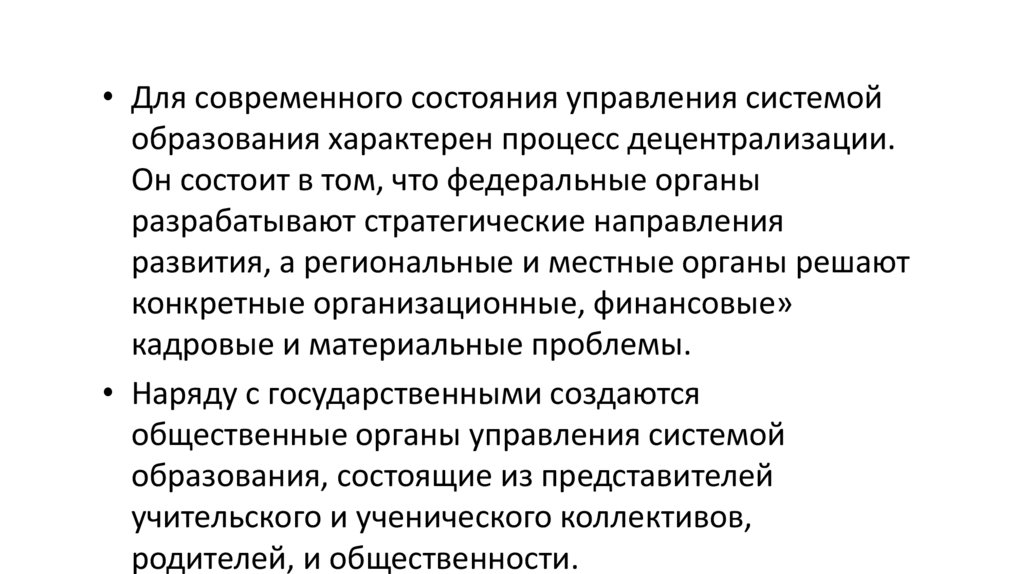 • Для современного состояния управления системой образования характерен процесс децентрализации. Он состоит в том, что федеральные органы разрабатывают стратегические направления развития, а региональные и местные органы решают конкретные организационные, финансовые» кадровые и материальные проблемы.

• Наряду с государственными создаются общественные органы управления системой образования, состоящие из представителей учительского и ученического коллективов, родителей, и общественности.